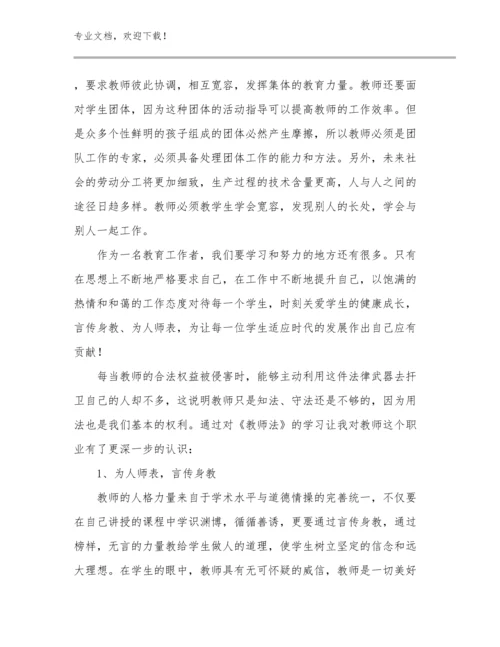 专业文档，欢迎下载！

，要求教师彼此协调，相互宽容，发挥集体的教育力量。教师还要面对学生团体，因为这种团体的活动指导可以提高教师的工作效率。但是众多个性鲜明的孩子组成的团体必然产生摩擦，所以教师必须是团队工作的专家，必须具备处理团体工作的能力和方法。另外，未来社会的劳动分工将更加细致，生产过程的技术含量更高，人与人之间的途径日趋多样。教师必须教学生学会宽容，发现别人的长处，学会与别人一起工作。

作为一名教育工作者，我们要学习和努力的地方还有很多。只有在思想上不断地严格要求自己，在工作中不断地提升自己，以饱满的热情和和蔼的工作态度对待每一个学生，时刻关爱学生的健康成长，言传身教、为人师表，为让每一位学生适应时代的发展作出自己应有贡献！

每当教师的合法权益被侵害时，能够主动利用这件法律武器去扞卫自己的人却不多，这说明教师只是知法、守法还是不够的，因为用法也是我们基本的权利。通过对《教师法》的学习让我对教师这个职业有了更深一步的认识：

1、为人师表，言传身教

教师的人格力量来自于学术水平与道德情操的完善统一，不仅要在自己讲授的课程中学识渊博，循循善诱，更要通过言传身教，通过榜样，无言的力量教给学生做人的道理，使学生树立坚定的信念和远大理想。在学生的眼中，教师具有无可怀疑的威信，教师是一切美好